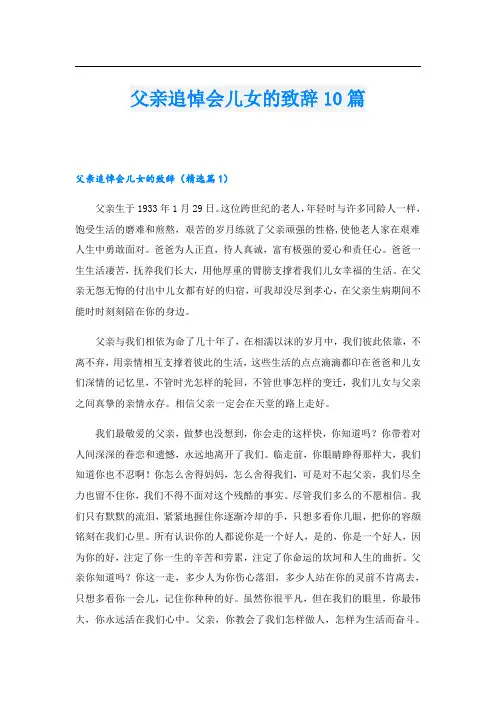 父亲追悼会儿女的致辞10篇

父亲追悼会儿女的致辞（精选篇1）

父亲生于1933年1月29日。这位跨世纪的老人，年轻时与许多同龄人一样，饱受生活的磨难和煎熬，艰苦的岁月练就了父亲顽强的性格，使他老人家在艰难人生中勇敢面对。爸爸为人正直，待人真诚，富有极强的爱心和责任心。爸爸一生生活凄苦，抚养我们长大，用他厚重的臂膀支撑着我们儿女幸福的生活。在父亲无怨无悔的付出中儿女都有好的归宿，可我却没尽到孝心，在父亲生病期间不能时时刻刻陪在你的身边。

父亲与我们相依为命了几十年了，在相濡以沫的岁月中，我们彼此依靠，不离不弃，用亲情相互支撑着彼此的生活，这些生活的点点滴滴都印在爸爸和儿女们深情的记忆里，不管时光怎样的轮回，不管世事怎样的变迁，我们儿女与父亲之间真挚的亲情永存。相信父亲一定会在天堂的路上走好。

我们最敬爱的父亲，做梦也没想到，你会走的这样快，你知道吗？你带着对人间深深的眷恋和遗憾，永远地离开了我们。临走前，你眼睛睁得那样大，我们知道你也不忍啊！你怎么舍得妈妈，怎么舍得我们，可是对不起父亲，我们尽全力也留不住你，我们不得不面对这个残酷的事实。尽管我们多么的不愿相信。我们只有默默的流泪，紧紧地握住你逐渐冷却的手，只想多看你几眼，把你的容颜铭刻在我们心里。所有认识你的人都说你是一个好人，是的，你是一个好人，因为你的好，注定了你一生的辛苦和劳累，注定了你命运的坎坷和人生的曲折。父亲你知道吗？你这一走，多少人为你伤心落泪，多少人站在你的灵前不肯离去，只想多看你一会儿，记住你种种的好。虽然你很平凡，但在我们的眼里，你最伟大，你永远活在我们心中。父亲，你教会了我们怎样做人，怎样为生活而奋斗。